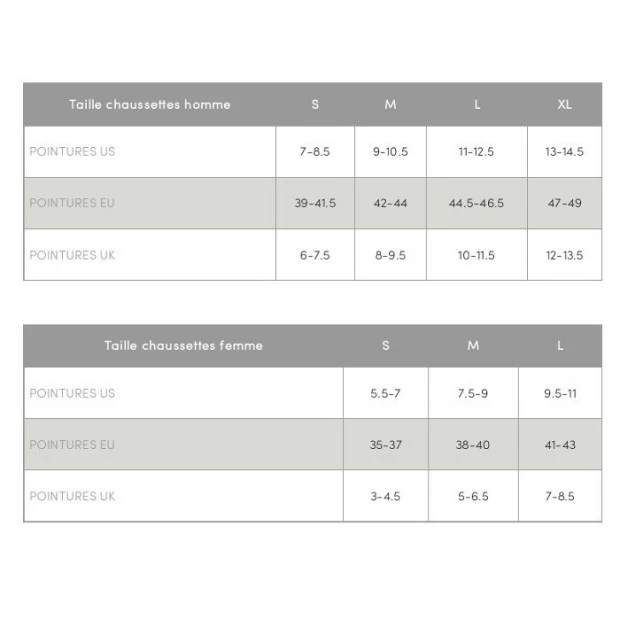 | Taille chaussettes homme | S | M | L | XL |
|---|---|---|---|---|
| POINTURES US | 7-8.5 | 9-10.5 | 11-12.5 | 13-14.5 |
| POINTURES EU | 39-41.5 | 42-44 | 44.5-46.5 | 47-49 |
| POINTURES UK | 6-7.5 | 8-9.5 | 10-11.5 | 12-13.5 |

| Taille chaussettes femme | S | M | L |
|---|---|---|---|
| POINTURES US | 5.5-7 | 7.5-9 | 9.5-11 |
| POINTURES EU | 35-37 | 38-40 | 41-43 |
| POINTURES UK | 3-4.5 | 5-6.5 | 7-8.5 |